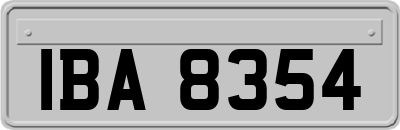 IBA 8354